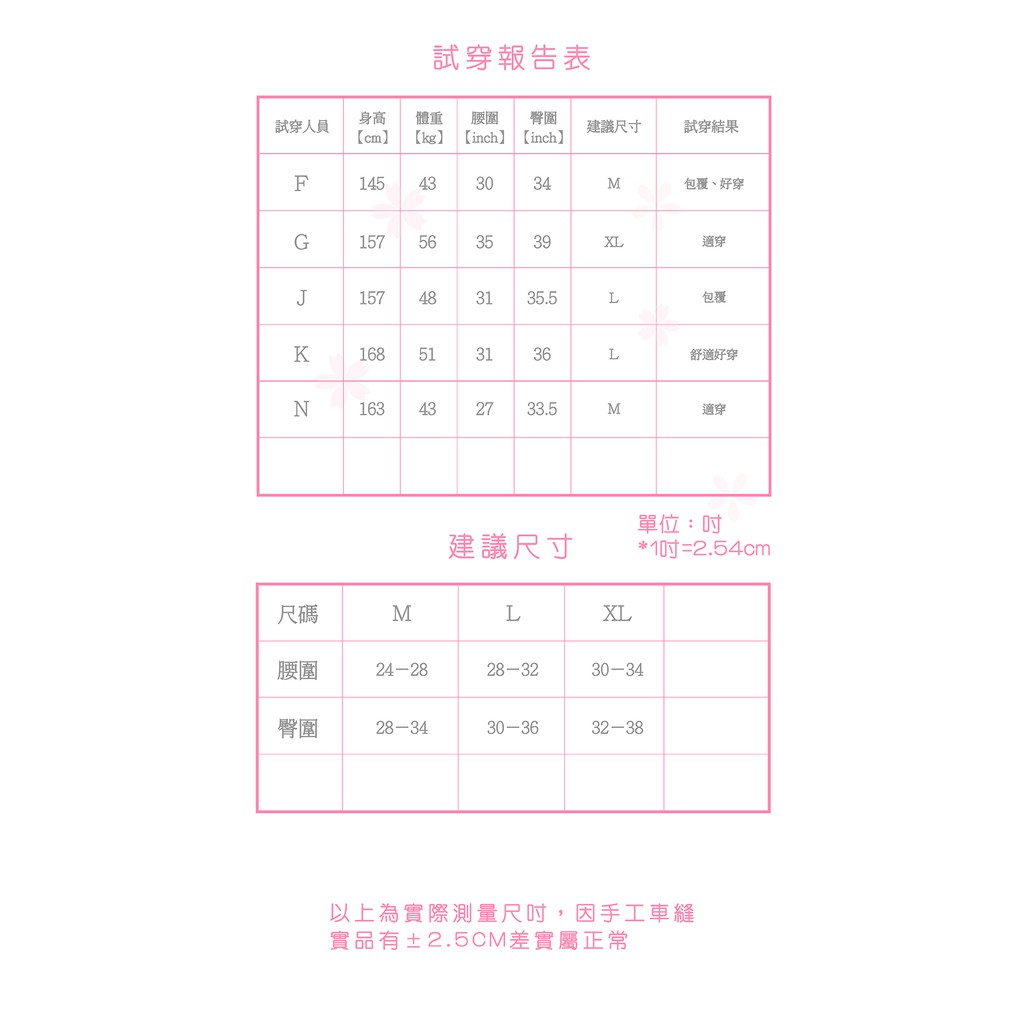 試穿報告表

| 試穿人員 | 身高【cm】 | 體重【kg】 | 腰圍【inch】 | 臀圍【inch】 | 建議尺寸 | 試穿結果 |
|---|---|---|---|---|---|---|
| F | 145 | 43 | 30 | 34 | M | 包覆、好穿 |
| G | 157 | 56 | 35 | 39 | XL | 適穿 |
| J | 157 | 48 | 31 | 35.5 | L | 包覆 |
| K | 168 | 51 | 31 | 36 | L | 舒適好穿 |
| N | 163 | 43 | 27 | 33.5 | M | 適穿 |
| | | | | | | |

建議尺寸

單位：吋
*1吋=2.54cm

| 尺碼 | M | L | XL | |
|---|---|---|---|---|
| 腰圍 | 24－28 | 28－32 | 30－34 | |
| 臀圍 | 28－34 | 30－36 | 32－38 | |
| | | | | |

以上為實際測量尺吋，因手工車縫
實品有±2.5CM差實屬正常